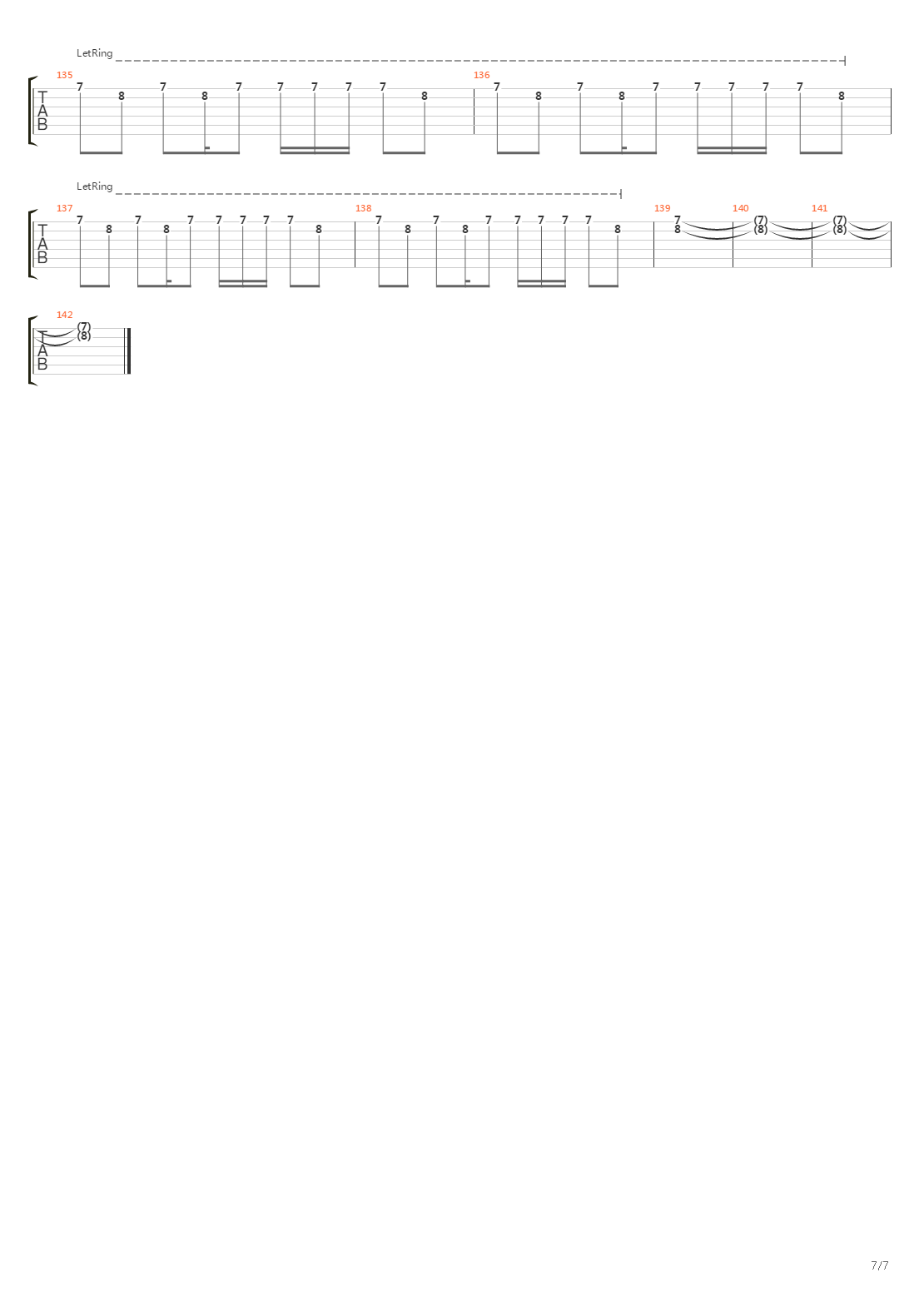 LetRing

135
T
A
B
7 8 7 8 7 7 7 7 7 8

136
7 8 7 8 7 7 7 7 7 8

LetRing

137
T
A
B
7 8 7 8 7 7 7 7 7 8

138
7 8 7 8 7 7 7 7 7 8

139
7
8

140
(7)
(8)

141
(7)
(8)

142
T
A
B
(7)
(8)

7/7